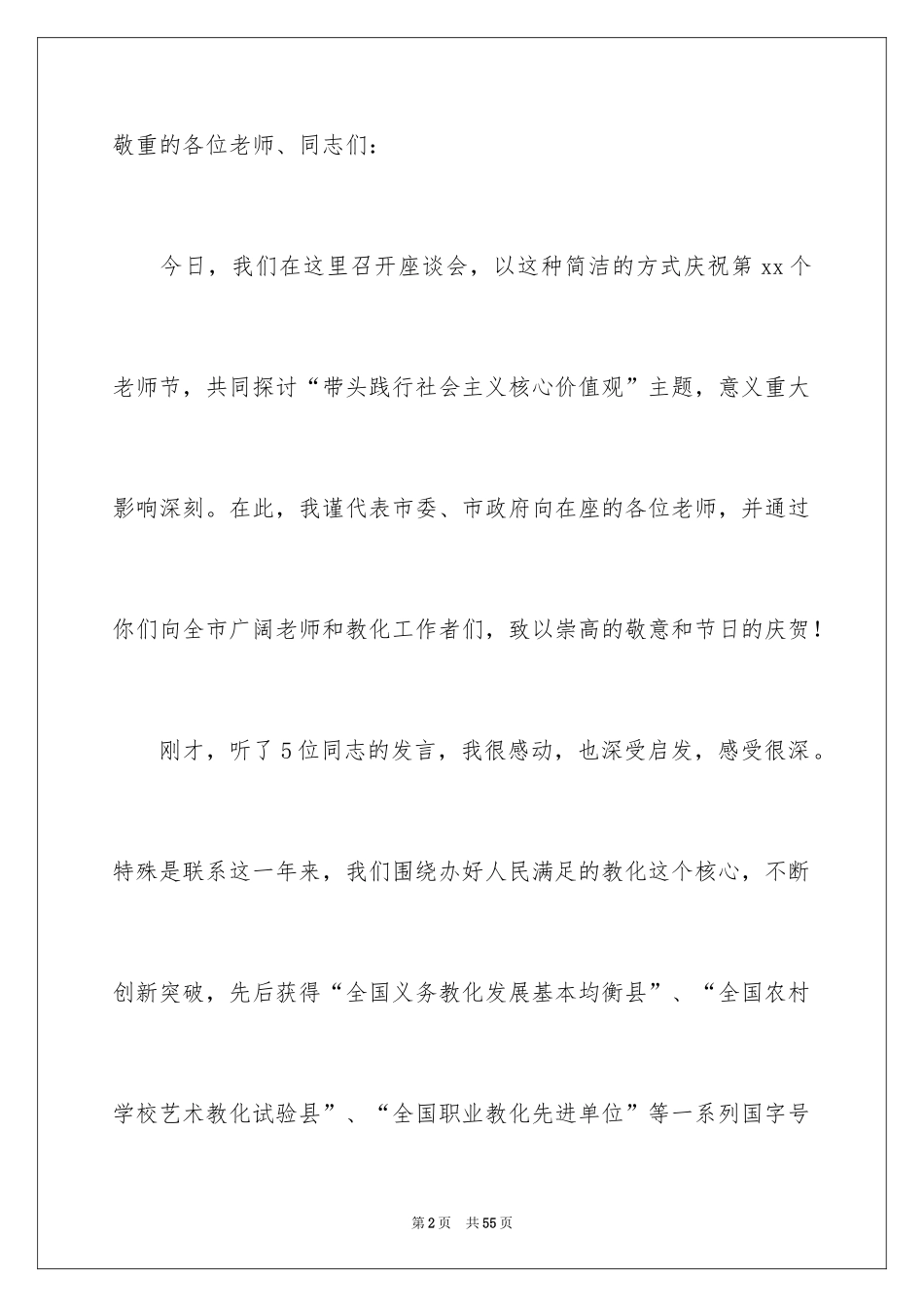 敬重的各位老师、同志们：

今日，我们在这里召开座谈会，以这种简洁的方式庆祝第 xx 个老师节，共同探讨“带头践行社会主义核心价值观”主题，意义重大影响深刻。在此，我谨代表市委、市政府向在座的各位老师，并通过你们向全市广阔老师和教化工作者们，致以崇高的敬意和节日的庆贺！

刚才，听了 5 位同志的发言，我很感动，也深受启发，感受很深。特殊是联系这一年来，我们围绕办好人民满足的教化这个核心，不断创新突破，先后获得“全国义务教化发展基本均衡县”、“全国农村学校艺术教化试验县”、“全国职业教化先进单位”等一系列国字号

第 2 页 共 55 页